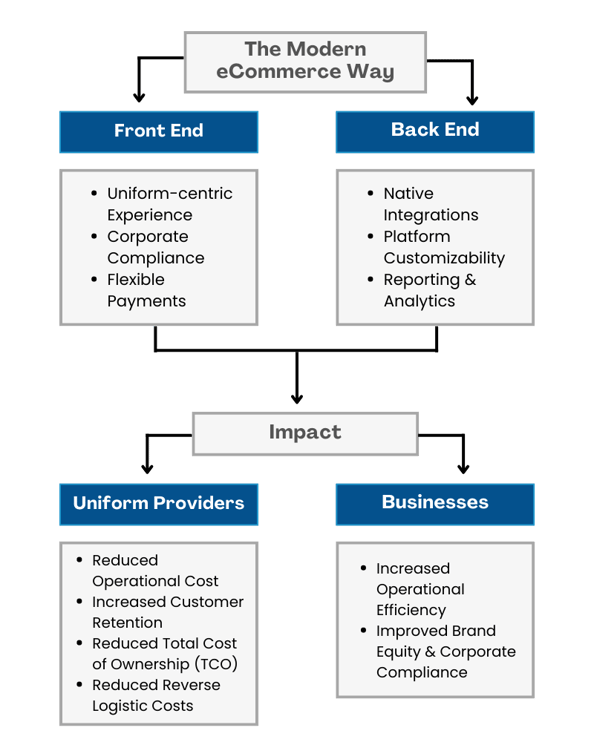 The Modern eCommerce Way

Front End

- Uniform-centric Experience
- Corporate Compliance
- Flexible Payments

Back End

- Native Integrations
- Platform Customizability
- Reporting & Analytics

Impact

Uniform Providers

- Reduced Operational Cost
- Increased Customer Retention
- Reduced Total Cost of Ownership (TCO)
- Reduced Reverse Logistic Costs

Businesses

- Increased Operational Efficiency
- Improved Brand Equity & Corporate Compliance